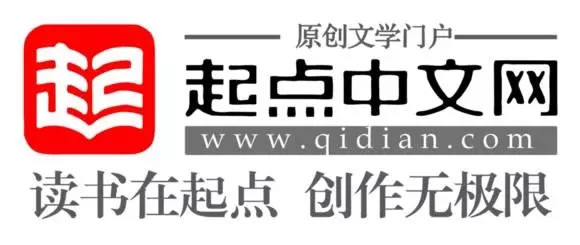 起

原创文学门户

起点中文网

www.qidian.com

读书在起点 创作无极限